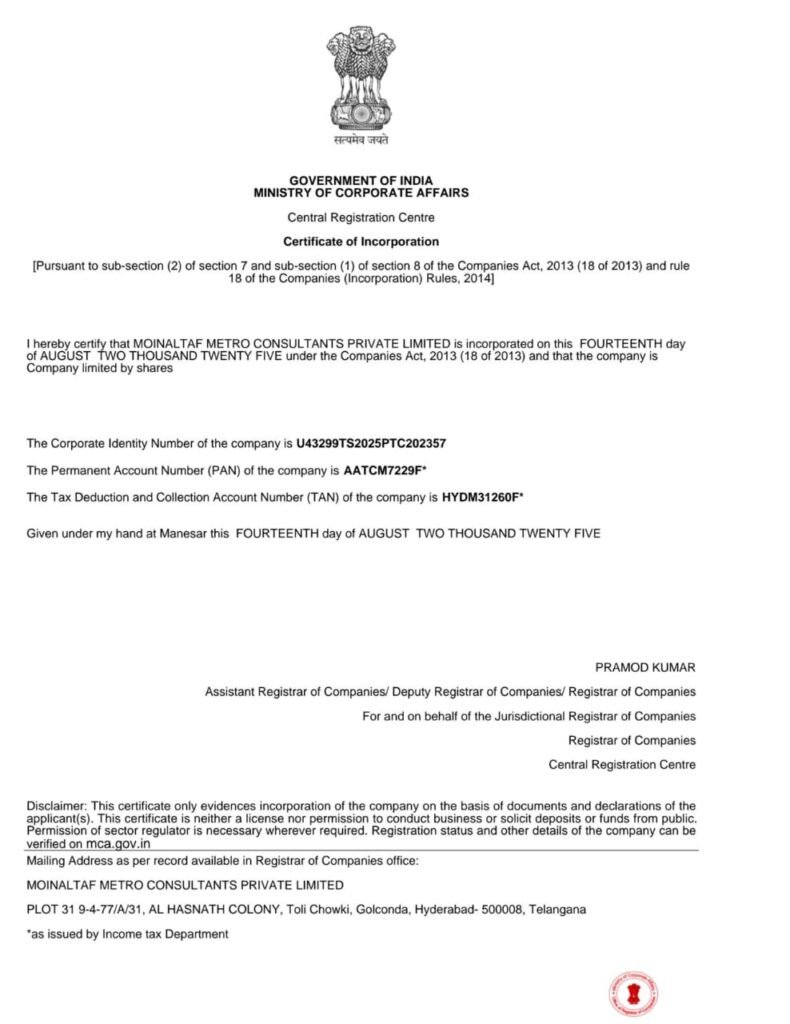 सत्यमेव जयते

GOVERNMENT OF INDIA
MINISTRY OF CORPORATE AFFAIRS

Central Registration Centre

Certificate of Incorporation

[Pursuant to sub-section (2) of section 7 and sub-section (1) of section 8 of the Companies Act, 2013 (18 of 2013) and rule 18 of the Companies (Incorporation) Rules, 2014]

I hereby certify that MOINALTAF METRO CONSULTANTS PRIVATE LIMITED is incorporated on this FOURTEENTH day of AUGUST TWO THOUSAND TWENTY FIVE under the Companies Act, 2013 (18 of 2013) and that the company is Company limited by shares

The Corporate Identity Number of the company is U43299TS2025PTC202357

The Permanent Account Number (PAN) of the company is AATCM7229F*

The Tax Deduction and Collection Account Number (TAN) of the company is HYDM31260F*

Given under my hand at Manesar this FOURTEENTH day of AUGUST TWO THOUSAND TWENTY FIVE

PRAMOD KUMAR

Assistant Registrar of Companies/ Deputy Registrar of Companies/ Registrar of Companies

For and on behalf of the Jurisdictional Registrar of Companies

Registrar of Companies

Central Registration Centre

Disclaimer: This certificate only evidences incorporation of the company on the basis of documents and declarations of the applicant(s). This certificate is neither a license nor permission to conduct business or solicit deposits or funds from public. Permission of sector regulator is necessary wherever required. Registration status and other details of the company can be verified on mca.gov.in

Mailing Address as per record available in Registrar of Companies office:

MOINALTAF METRO CONSULTANTS PRIVATE LIMITED

PLOT 31 9-4-77/A/31, AL HASNATH COLONY, Toli Chowki, Golconda, Hyderabad- 500008, Telangana

*as issued by Income tax Department